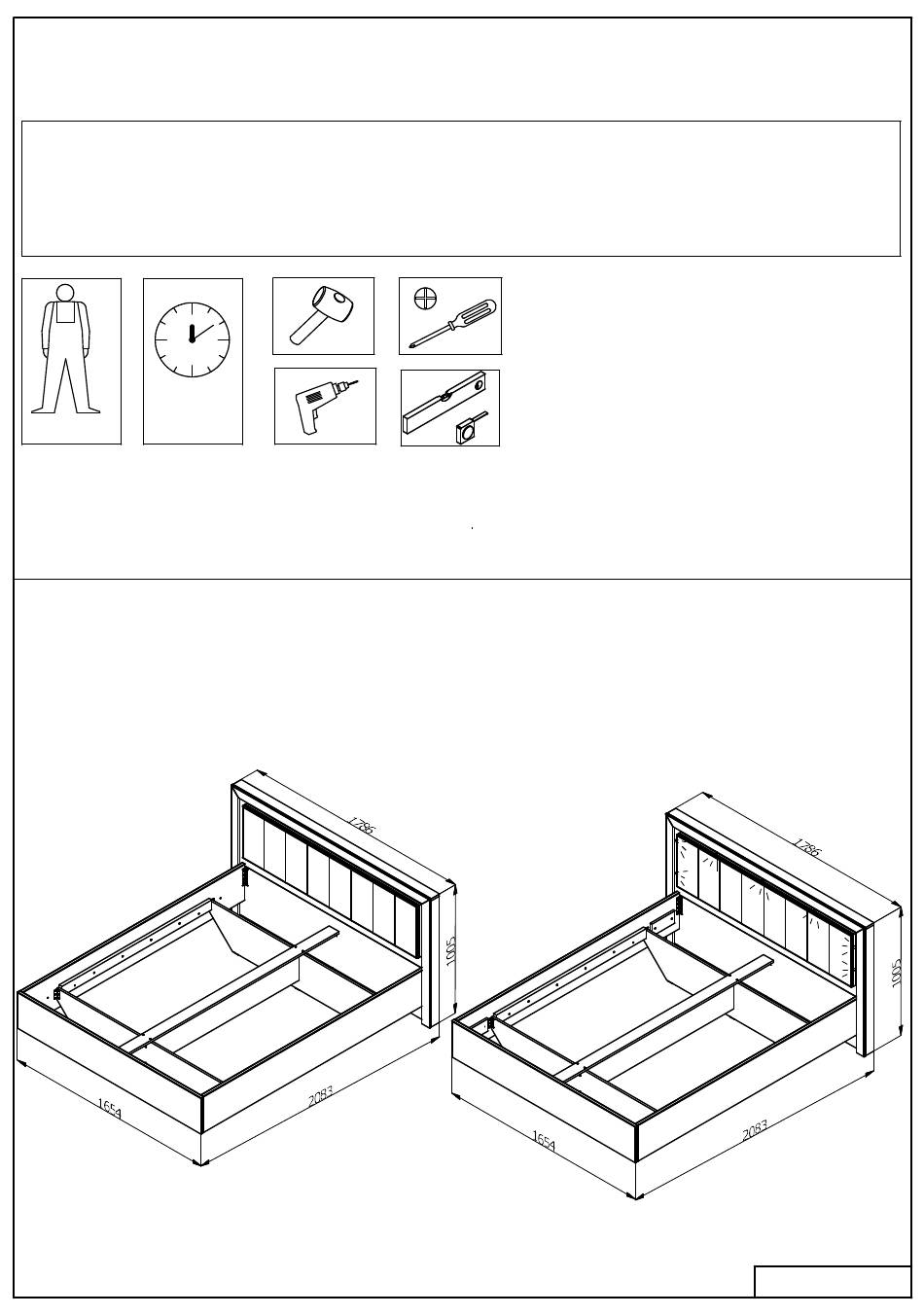 1786
1005
1654
2083
1786
1005
1654
2083